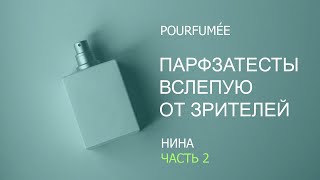 POURFUMÉE

ПАРФЗАТЕСТЫ ВСЛЕПУЮ ОТ ЗРИТЕЛЕЙ

НИНА
ЧАСТЬ 2